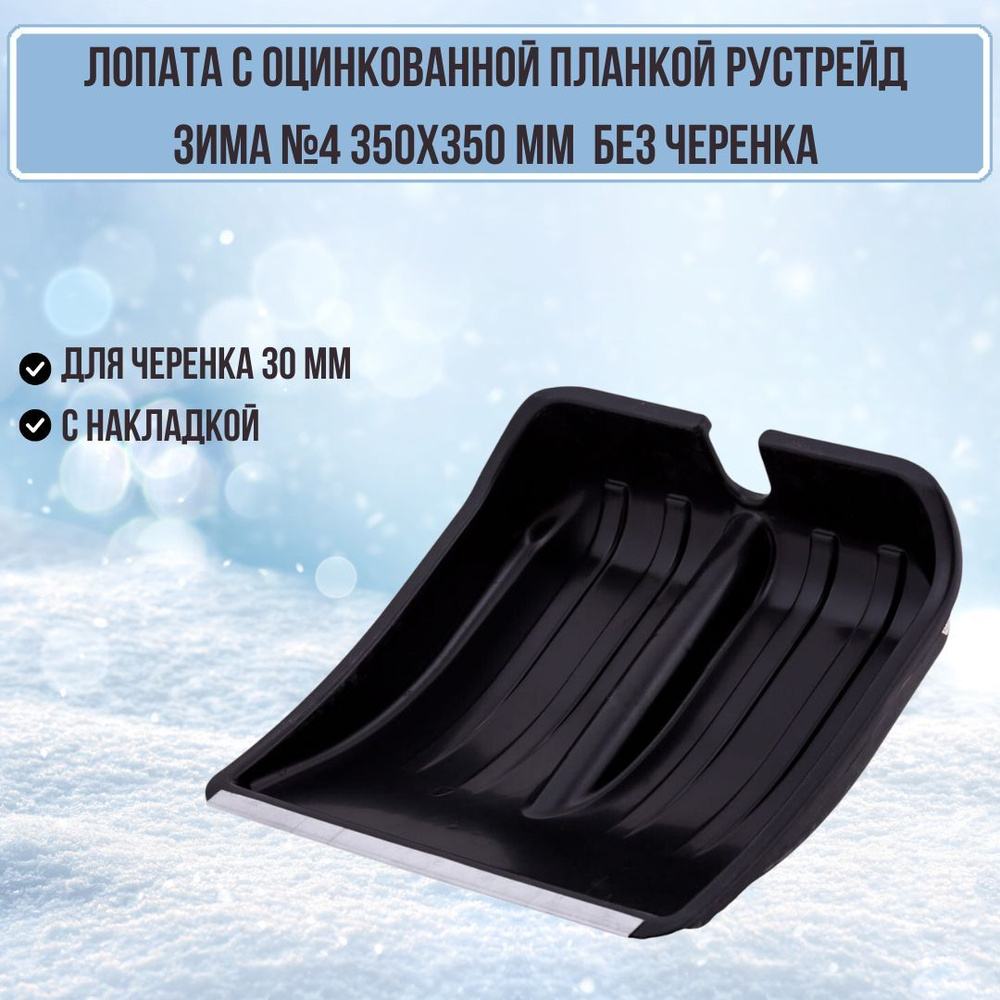 ЛОПАТА С ОЦИНКОВАННОЙ ПЛАНКОЙ РУСТРЕЙД ЗИМА №4 350Х350 ММ БЕЗ ЧЕРЕНКА

ДЛЯ ЧЕРЕНКА 30 ММ

С НАКЛАДКОЙ